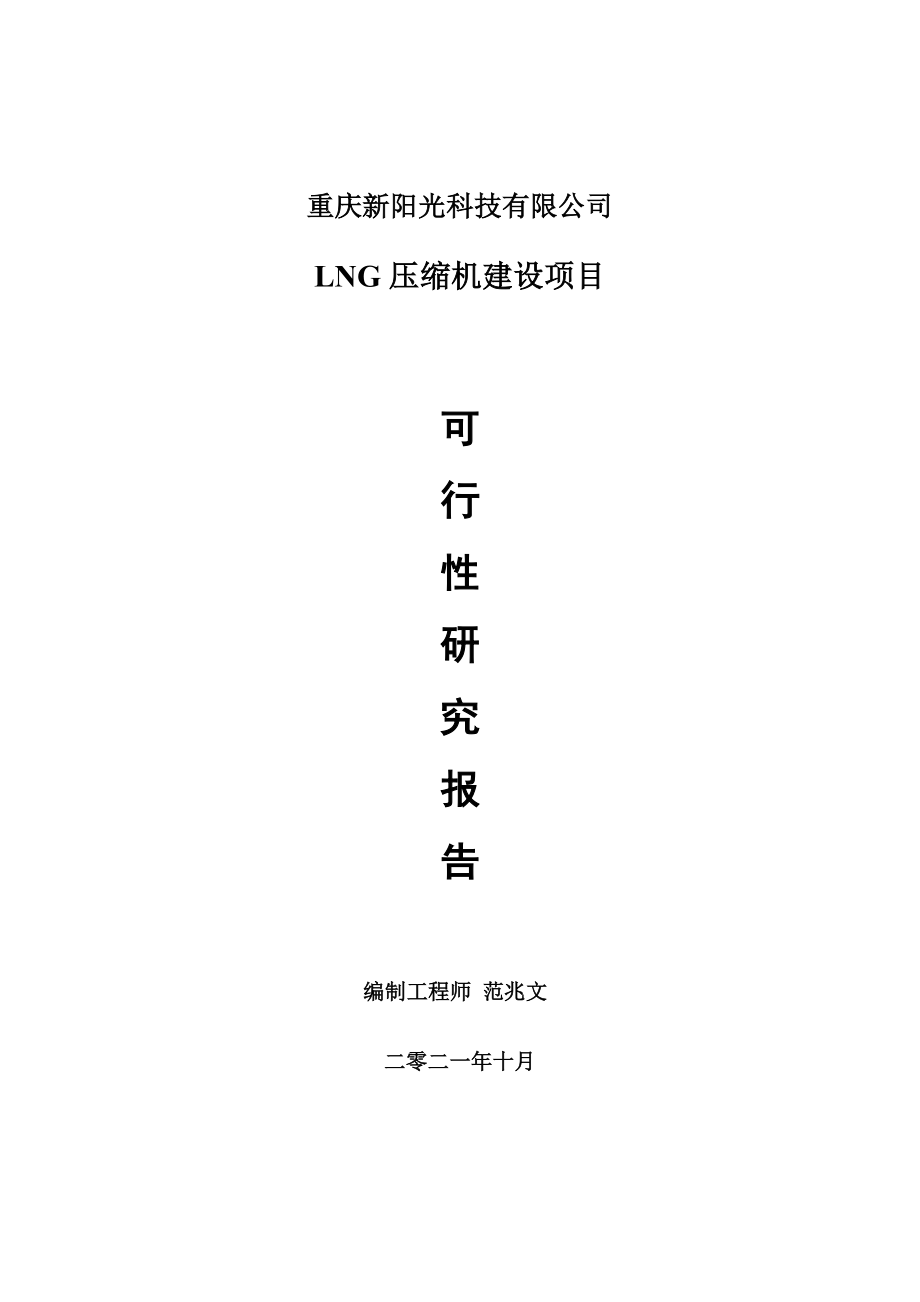 重庆新阳光科技有限公司

LNG 压缩机建设项目

可
行
性
研
究
报
告

编制工程师 范兆文

二零二一年十月